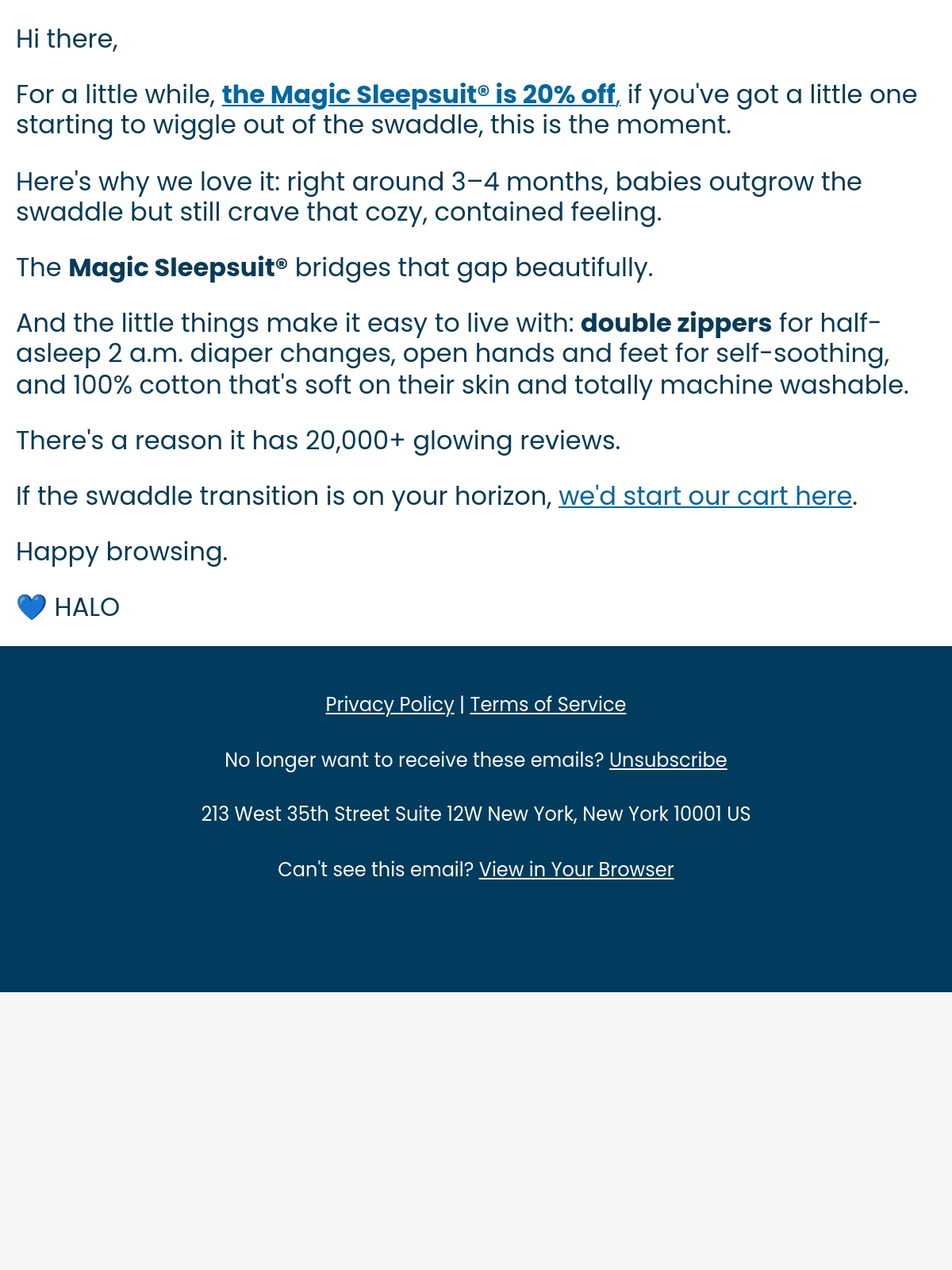 Hi there,

For a little while, the Magic Sleepsuit® is 20% off, if you've got a little one starting to wiggle out of the swaddle, this is the moment.

Here's why we love it: right around 3–4 months, babies outgrow the swaddle but still crave that cozy, contained feeling.

The Magic Sleepsuit® bridges that gap beautifully.

And the little things make it easy to live with: double zippers for half-asleep 2 a.m. diaper changes, open hands and feet for self-soothing, and 100% cotton that's soft on their skin and totally machine washable.

There's a reason it has 20,000+ glowing reviews.

If the swaddle transition is on your horizon, we'd start our cart here.

Happy browsing.

💙 HALO

Privacy Policy | Terms of Service

No longer want to receive these emails? Unsubscribe

213 West 35th Street Suite 12W New York, New York 10001 US

Can't see this email? View in Your Browser